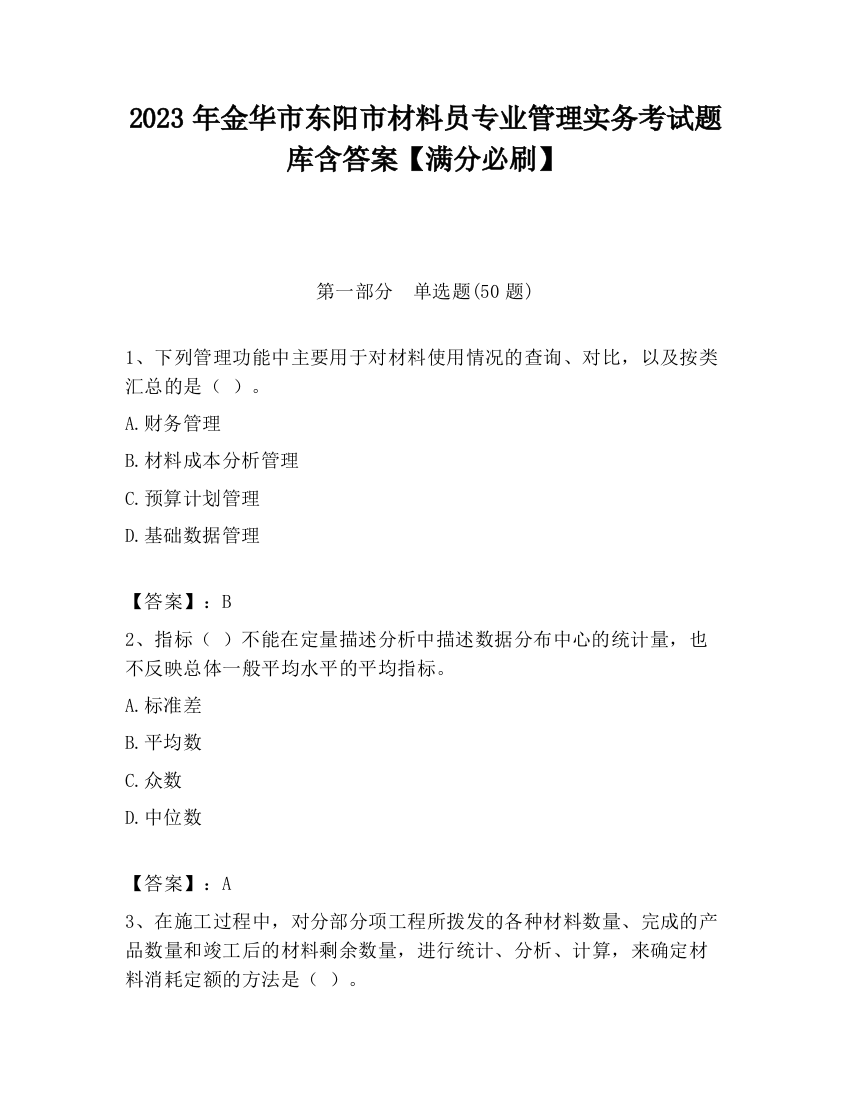 2023 年金华市东阳市材料员专业管理实务考试题库含答案【满分必刷】

第一部分　单选题(50 题)

1、下列管理功能中主要用于对材料使用情况的查询、对比，以及按类汇总的是（ ）。

A.财务管理

B.材料成本分析管理

C.预算计划管理

D.基础数据管理

【答案】：B

2、指标（ ）不能在定量描述分析中描述数据分布中心的统计量，也不反映总体一般平均水平的平均指标。

A.标准差

B.平均数

C.众数

D.中位数

【答案】：A

3、在施工过程中，对分部分项工程所拨发的各种材料数量、完成的产品数量和竣工后的材料剩余数量，进行统计、分析、计算，来确定材料消耗定额的方法是（ ）。